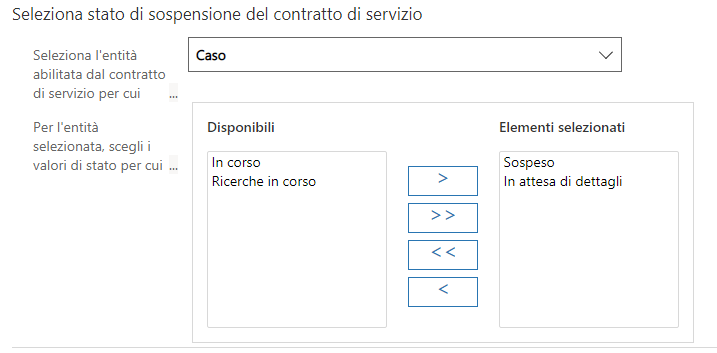 Seleziona stato di sospensione del contratto di servizio

Seleziona l'entità abilitata dal contratto di servizio per cui ...

Caso

Per l'entità selezionata, scegli i valori di stato per cui ...

Disponibili

In corso
Ricerche in corso

>

>>

<<

<

Elementi selezionati

Sospeso
In attesa di dettagli